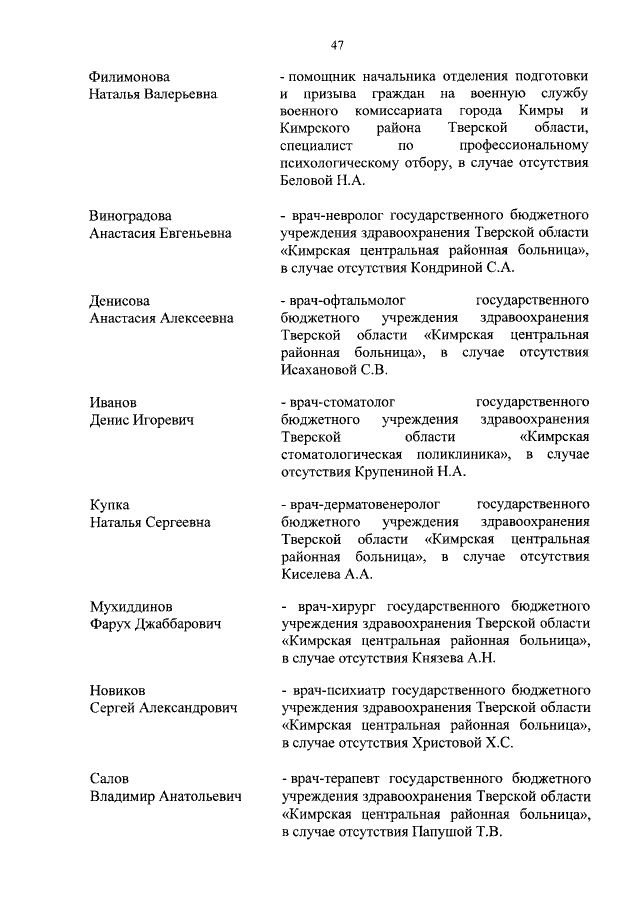 47

Филимонова
Наталья Валерьевна

- помощник начальника отделения подготовки и призыва граждан на военную службу военного комиссариата города Кимры и Кимрского района Тверской области, специалист по профессиональному психологическому отбору, в случае отсутствия Беловой Н.А.

Виноградова
Анастасия Евгеньевна

- врач-невролог государственного бюджетного учреждения здравоохранения Тверской области «Кимрская центральная районная больница», в случае отсутствия Кондриной С.А.

Денисова
Анастасия Алексеевна

- врач-офтальмолог государственного бюджетного учреждения здравоохранения Тверской области «Кимрская центральная районная больница», в случае отсутствия Исахановой С.В.

Иванов
Денис Игоревич

- врач-стоматолог государственного бюджетного учреждения здравоохранения Тверской области «Кимрская стоматологическая поликлиника», в случае отсутствия Крупениной Н.А.

Купка
Наталья Сергеевна

- врач-дерматовенеролог государственного бюджетного учреждения здравоохранения Тверской области «Кимрская центральная районная больница», в случае отсутствия Киселева А.А.

Мухиддинов
Фарух Джаббарович

- врач-хирург государственного бюджетного учреждения здравоохранения Тверской области «Кимрская центральная районная больница», в случае отсутствия Князева А.Н.

Новиков
Сергей Александрович

- врач-психиатр государственного бюджетного учреждения здравоохранения Тверской области «Кимрская центральная районная больница», в случае отсутствия Христовой Х.С.

Салов
Владимир Анатольевич

- врач-терапевт государственного бюджетного учреждения здравоохранения Тверской области «Кимрская центральная районная больница», в случае отсутствия Папушой Т.В.